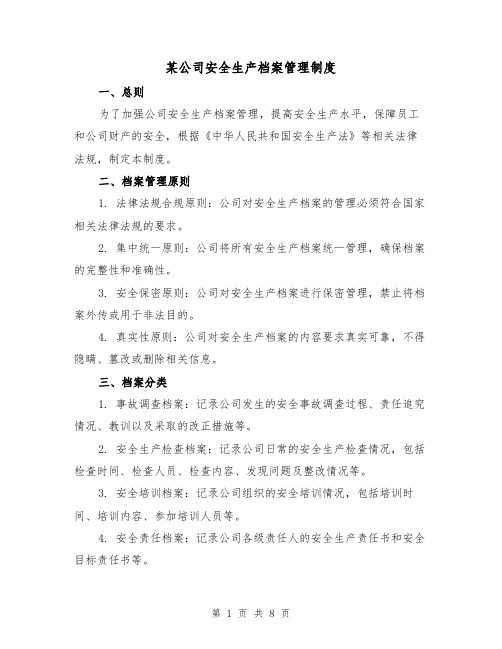 某公司安全生产档案管理制度

一、总则

为了加强公司安全生产档案管理，提高安全生产水平，保障员工和公司财产的安全，根据《中华人民共和国安全生产法》等相关法律法规，制定本制度。

二、档案管理原则

1. 法律法规合规原则：公司对安全生产档案的管理必须符合国家相关法律法规的要求。

2. 集中统一原则：公司将所有安全生产档案统一管理，确保档案的完整性和准确性。

3. 安全保密原则：公司对安全生产档案进行保密管理，禁止将档案外传或用于非法目的。

4. 真实性原则：公司对安全生产档案的内容要求真实可靠，不得隐瞒、篡改或删除相关信息。

三、档案分类

1. 事故调查档案：记录公司发生的安全事故调查过程、责任追究情况、教训以及采取的改正措施等。

2. 安全生产检查档案：记录公司日常的安全生产检查情况，包括检查时间、检查人员、检查内容、发现问题及整改情况等。

3. 安全培训档案：记录公司组织的安全培训情况，包括培训时间、培训内容、参加培训人员等。

4. 安全责任档案：记录公司各级责任人的安全生产责任书和安全目标责任书等。

第 1 页 共 8 页